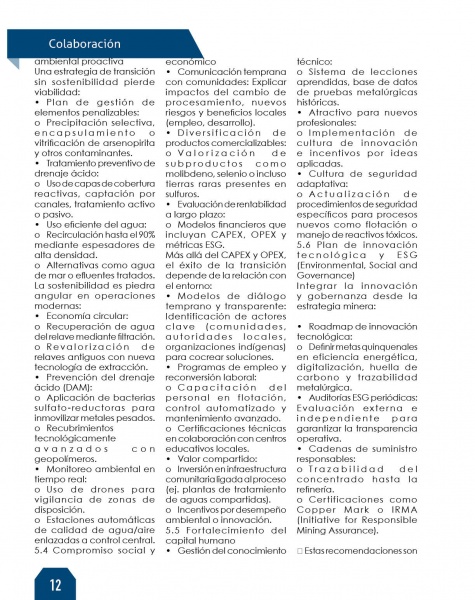 Colaboración

ambiental proactiva
Una estrategia de transición sin sostenibilidad pierde viabilidad:
• Plan de gestión de elementos penalizables:
o Precipitación selectiva, encapsulamiento o vitrificación de arsenopirita y otros contaminantes.
• Tratamiento preventivo de drenaje ácido:
o Uso de capas de cobertura reactivas, captación por canales, tratamiento activo o pasivo.
• Uso eficiente del agua:
o Recirculación hasta el 90% mediante espesadores de alta densidad.
o Alternativas como agua de mar o efluentes tratados.
La sostenibilidad es piedra angular en operaciones modernas:
• Economía circular:
o Recuperación de agua del relave mediante filtración.
o Revalorización de relaves antiguos con nueva tecnología de extracción.
• Prevención del drenaje ácido (DAM):
o Aplicación de bacterias sulfato-reductoras para inmovilizar metales pesados.
o Recubrimientos tecnológicamente avanzados con geopolímeros.
• Monitoreo ambiental en tiempo real:
o Uso de drones para vigilancia de zonas de disposición.
o Estaciones automáticas de calidad de agua/aire enlazadas a control central.
5.4 Compromiso social y económico
• Comunicación temprana con comunidades: Explicar impactos del cambio de procesamiento, nuevos riesgos y beneficios locales (empleo, desarrollo).
• Diversificación de productos comercializables:
o Valorización de subproductos como molibdeno, selenio o incluso tierras raras presentes en sulfuros.
• Evaluación de rentabilidad a largo plazo:
o Modelos financieros que incluyan CAPEX, OPEX y métricas ESG.
Más allá del CAPEX y OPEX, el éxito de la transición depende de la relación con el entorno:
• Modelos de diálogo temprano y transparente: Identificación de actores clave (comunidades, autoridades locales, organizaciones indígenas) para cocrear soluciones.
• Programas de empleo y reconversión laboral:
o Capacitación del personal en flotación, control automatizado y mantenimiento avanzado.
o Certificaciones técnicas en colaboración con centros educativos locales.
• Valor compartido:
o Inversión en infraestructura comunitaria ligada al proceso (ej. plantas de tratamiento de aguas compartidas).
o Incentivos por desempeño ambiental o innovación.
5.5 Fortalecimiento del capital humano
• Gestión del conocimiento técnico:
o Sistema de lecciones aprendidas, base de datos de pruebas metalúrgicas históricas.
• Atractivo para nuevos profesionales:
o Implementación de cultura de innovación e incentivos por ideas aplicadas.
• Cultura de seguridad adaptativa:
o Actualización de procedimientos de seguridad específicos para procesos nuevos como flotación o manejo de reactivos tóxicos.
5.6 Plan de innovación tecnológica y ESG (Environmental, Social and Governance)
Integrar la innovación y gobernanza desde la estrategia minera:

• Roadmap de innovación tecnológica:
o Definir metas quinquenales en eficiencia energética, digitalización, huella de carbono y trazabilidad metalúrgica.
• Auditorías ESG periódicas: Evaluación externa e independiente para garantizar la transparencia operativa.
• Cadenas de suministro responsables:
o Trazabilidad del concentrado hasta la refinería.
o Certificaciones como Copper Mark o IRMA (Initiative for Responsible Mining Assurance).

□ Estas recomendaciones son

12